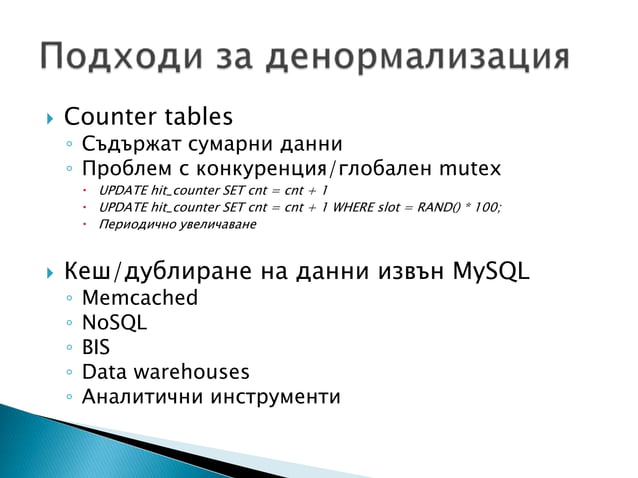 Подходи за денормализация

Counter tables
Съдържат сумарни данни
Проблем с конкуренция/глобален mutex
UPDATE hit_counter SET cnt = cnt + 1
UPDATE hit_counter SET cnt = cnt + 1 WHERE slot = RAND() * 100;
Периодично увеличаване

Кеш/дублиране на данни извън MySQL
Memcached
NoSQL
BIS
Data warehouses
Аналитични инструменти